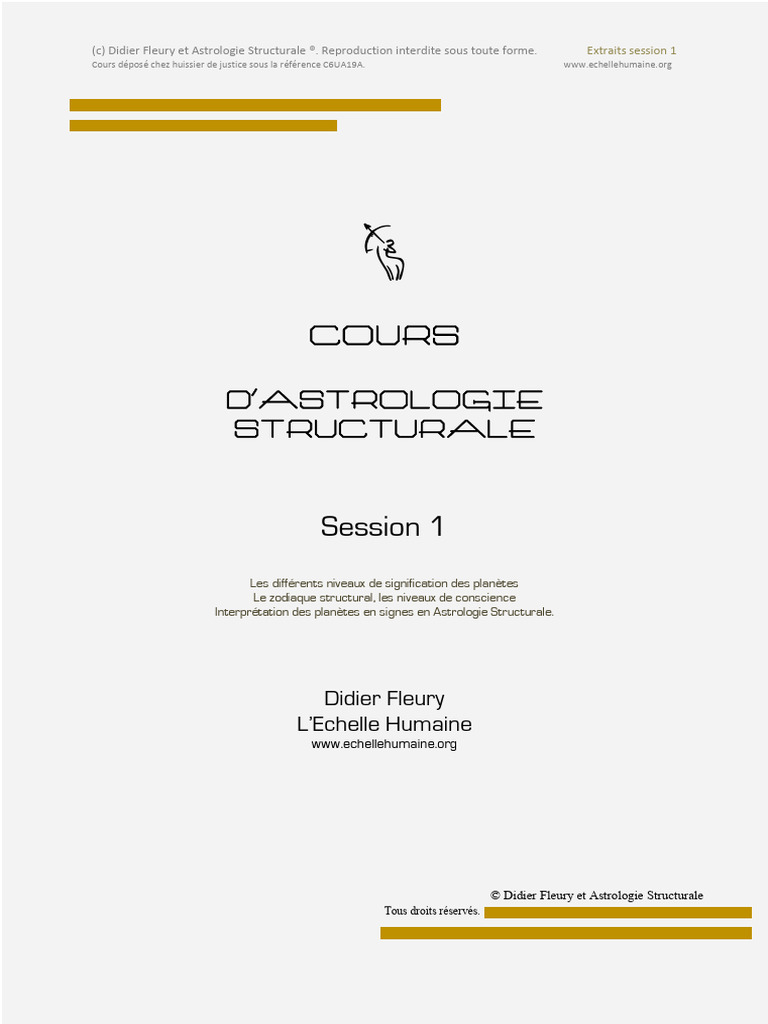 (c) Didier Fleury et Astrologie Structurale ®. Reproduction interdite sous toute forme.
Cours déposé chez huissier de justice sous la référence C6UA19A.

Extraits session 1
www.echellehumaine.org

COURS

D'ASTROLOGIE
STRUCTURALE

Session 1

Les différents niveaux de signification des planètes
Le zodiaque structural, les niveaux de conscience
Interprétation des planètes en signes en Astrologie Structurale.

Didier Fleury
L'Echelle Humaine
www.echellehumaine.org

© Didier Fleury et Astrologie Structurale
Tous droits réservés.